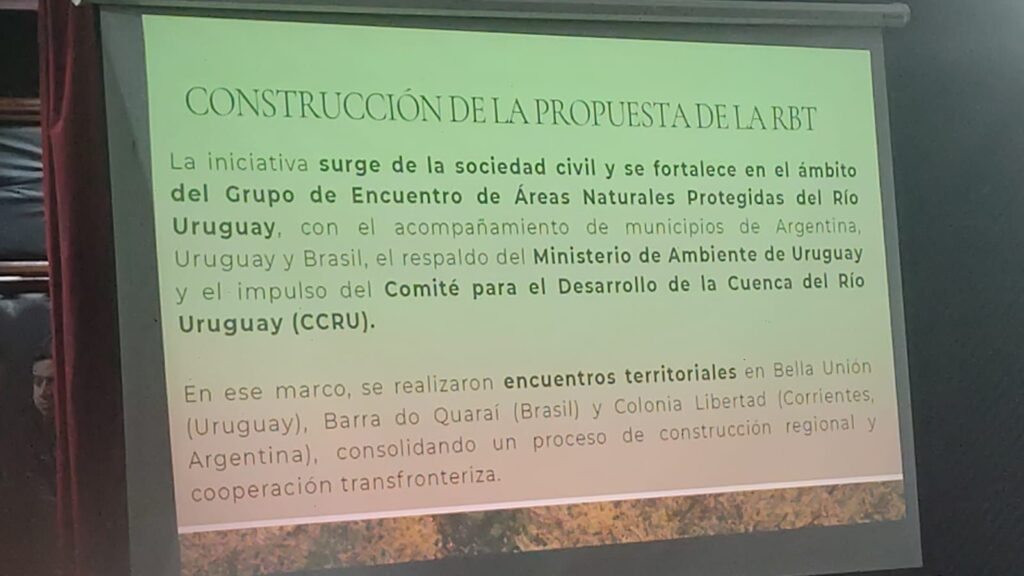 CONSTRUCCIÓN DE LA PROPUESTA DE LA RBT

La iniciativa surge de la sociedad civil y se fortalece en el ámbito del Grupo de Encuentro de Áreas Naturales Protegidas del Río Uruguay, con el acompañamiento de municipios de Argentina, Uruguay y Brasil, el respaldo del Ministerio de Ambiente de Uruguay y el impulso del Comité para el Desarrollo de la Cuenca del Río Uruguay (CCRU).

En ese marco, se realizaron encuentros territoriales en Bella Unión (Uruguay), Barra do Quaraí (Brasil) y Colonia Libertad (Corrientes, Argentina), consolidando un proceso de construcción regional y cooperación transfronteriza.